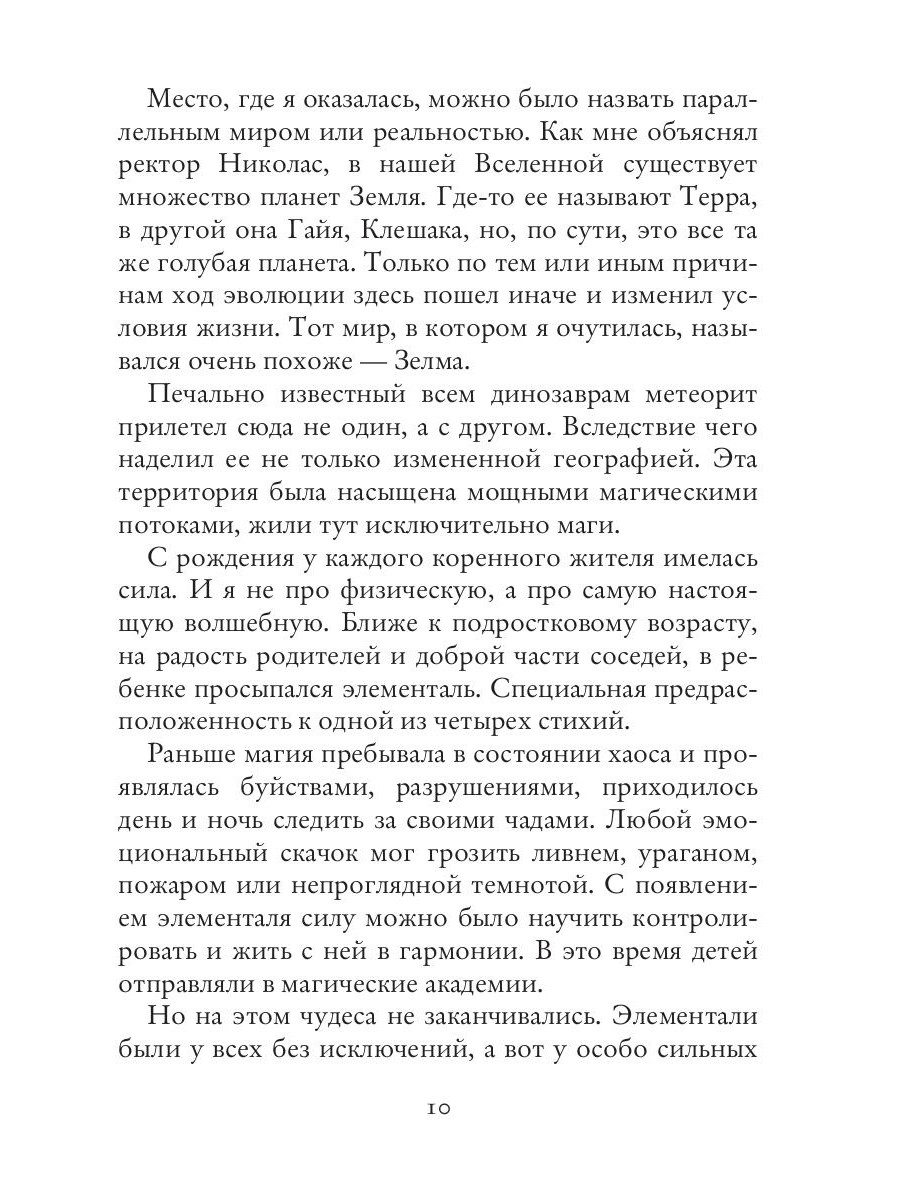 Место, где я оказалась, можно было назвать параллельным миром или реальностью. Как мне объяснял ректор Николас, в нашей Вселенной существует множество планет Земля. Где-то ее называют Терра, в другой она Гайя, Клешака, но, по сути, это все та же голубая планета. Только по тем или иным причинам ход эволюции здесь пошел иначе и изменил условия жизни. Тот мир, в котором я очутилась, назывался очень похоже — Зелма.

Печально известный всем динозаврам метеорит прилетел сюда не один, а с другом. Вследствие чего наделил ее не только измененной географией. Эта территория была насыщена мощными магическими потоками, жили тут исключительно маги.

С рождения у каждого коренного жителя имелась сила. И я не про физическую, а про самую настоящую волшебную. Ближе к подростковому возрасту, на радость родителей и доброй части соседей, в ребенке просыпался элементаль. Специальная предрасположенность к одной из четырех стихий.

Раньше магия пребывала в состоянии хаоса и проявлялась буйствами, разрушениями, приходилось день и ночь следить за своими чадами. Любой эмоциональный скачок мог грозить ливнем, ураганом, пожаром или непроглядной темнотой. С появлением элементаля силу можно было научить контролировать и жить с ней в гармонии. В это время детей отправляли в магические академии.

Но на этом чудеса не заканчивались. Элементали были у всех без исключений, а вот у особо сильных

10